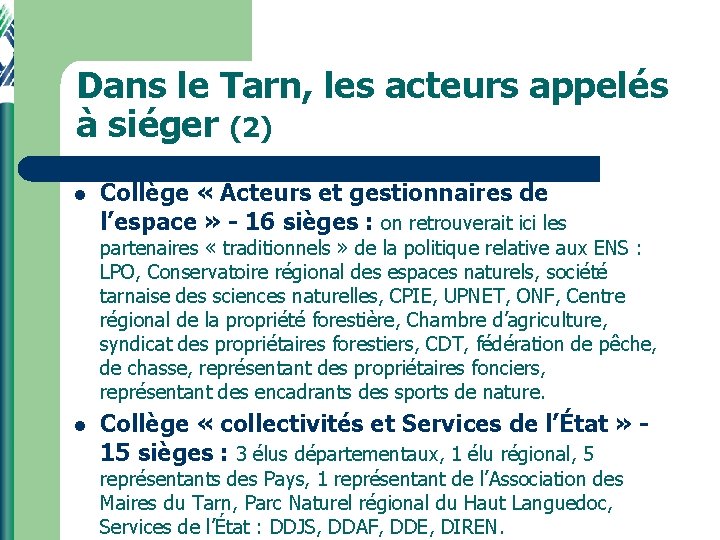 Dans le Tarn, les acteurs appelés à siéger (2)

• Collège « Acteurs et gestionnaires de l'espace » - 16 sièges : on retrouverait ici les partenaires « traditionnels » de la politique relative aux ENS : LPO, Conservatoire régional des espaces naturels, société tarnaise des sciences naturelles, CPIE, UPNET, ONF, Centre régional de la propriété forestière, Chambre d'agriculture, syndicat des propriétaires forestiers, CDT, fédération de pêche, de chasse, représentant des propriétaires fonciers, représentant des encadrants des sports de nature.

• Collège « collectivités et Services de l'État » - 15 sièges : 3 élus départementaux, 1 élu régional, 5 représentants des Pays, 1 représentant de l'Association des Maires du Tarn, Parc Naturel régional du Haut Languedoc, Services de l'État : DDJS, DDAF, DDE, DIREN.